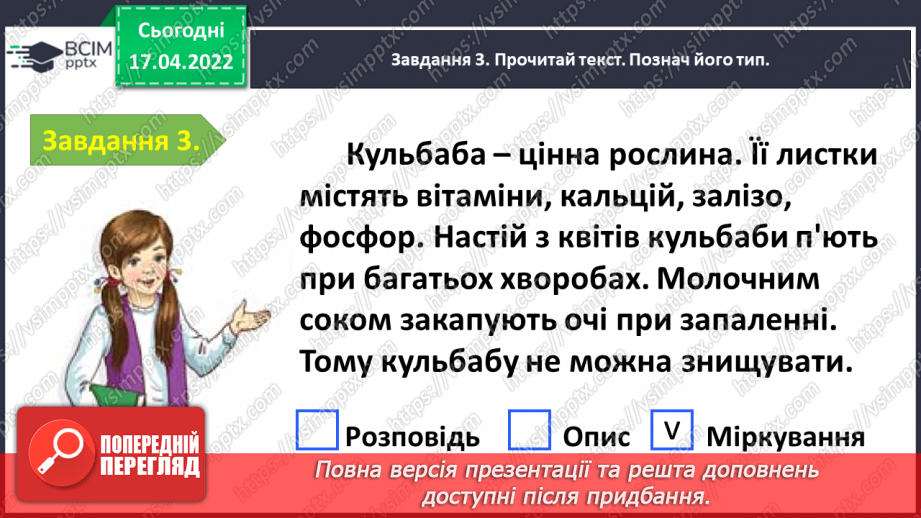 ВСІМ pptx

Сьогодні
17.04.2022

Завдання 3. Прочитай текст. Познач його тип.

Завдання 3.

Кульбаба – цінна рослина. Її листки містять вітаміни, кальцій, залізо, фосфор. Настій з квітів кульбаби п'ють при багатьох хворобах. Молочним соком закапують очі при запаленні. Тому кульбабу не можна знищувати.

Розповідь Опис V Міркування

ПОПЕРЕДНІЙ ПЕРЕГЛЯД

Повна версія презентації та решта доповнень доступні після придбання.

https://vsimpptx.com